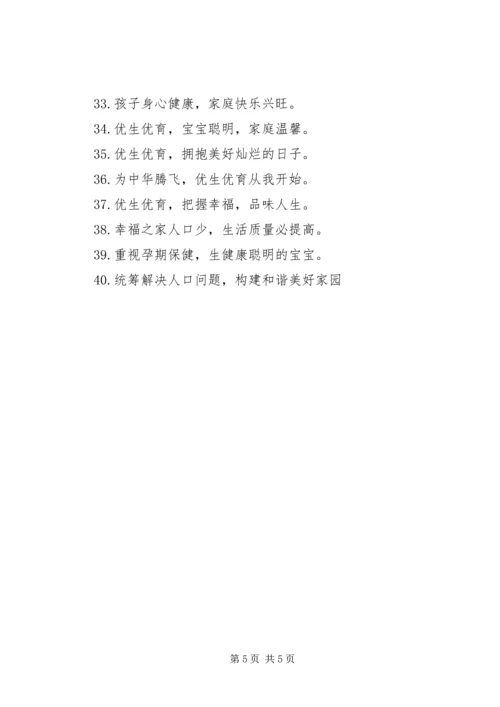 33.孩子身心健康，家庭快乐兴旺。

34.优生优育，宝宝聪明，家庭温馨。

35.优生优育，拥抱美好灿烂的日子。

36.为中华腾飞，优生优育从我开始。

37.优生优育，把握幸福，品味人生。

38.幸福之家人口少，生活质量必提高。

39.重视孕期保健，生健康聪明的宝宝。

40.统筹解决人口问题，构建和谐美好家园

第5页 共5页